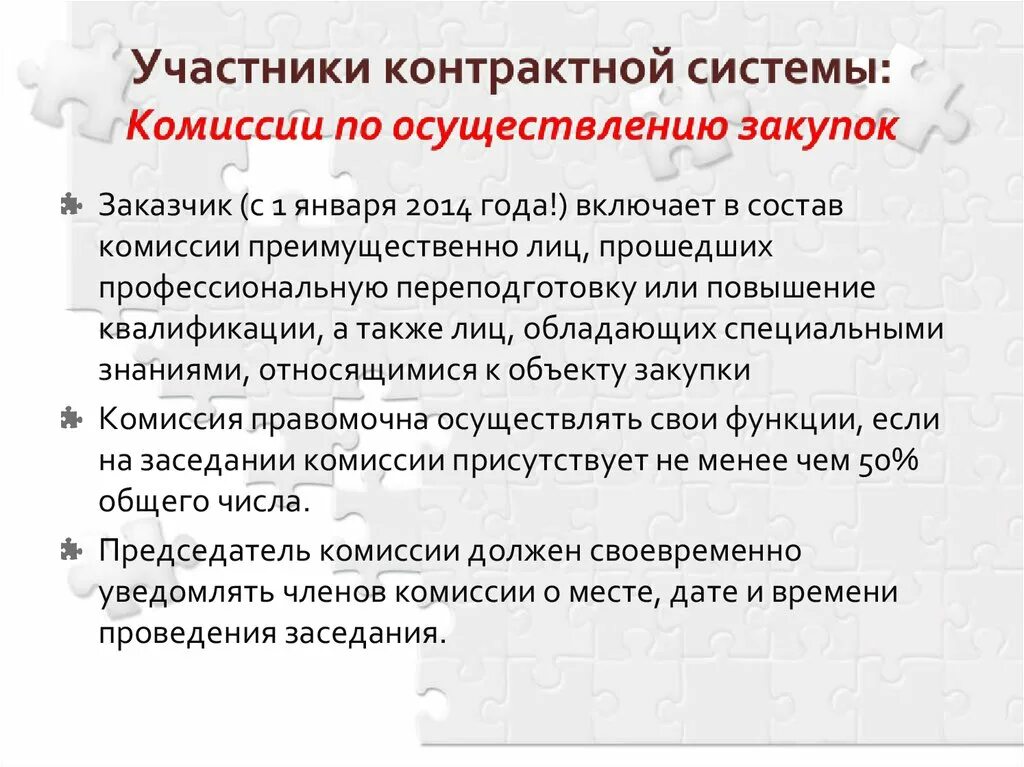 Участники контрактной системы:
Комиссии по осуществлению закупок

Заказчик (с 1 января 2014 года!) включает в состав комиссии преимущественно лиц, прошедших профессиональную переподготовку или повышение квалификации, а также лиц, обладающих специальными знаниями, относящимися к объекту закупки

Комиссия правомочна осуществлять свои функции, если на заседании комиссии присутствует не менее чем 50% общего числа.

Председатель комиссии должен своевременно уведомлять членов комиссии о месте, дате и времени проведения заседания.